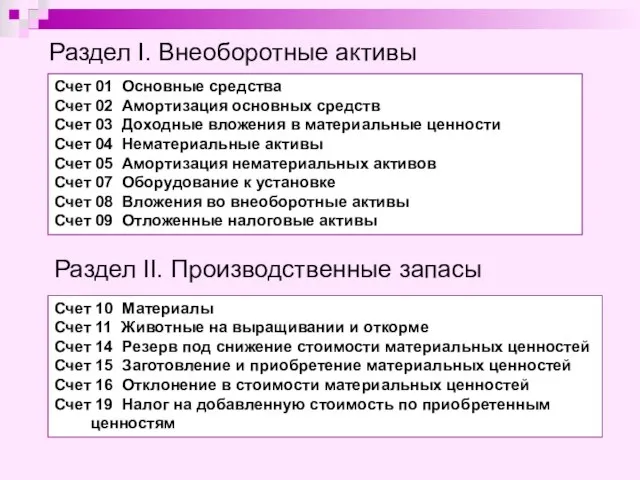 Раздел I. Внеоборотные активы

Счет 01 Основные средства
Счет 02 Амортизация основных средств
Счет 03 Доходные вложения в материальные ценности
Счет 04 Нематериальные активы
Счет 05 Амортизация нематериальных активов
Счет 07 Оборудование к установке
Счет 08 Вложения во внеоборотные активы
Счет 09 Отложенные налоговые активы

Раздел II. Производственные запасы

Счет 10 Материалы
Счет 11 Животные на выращивании и откорме
Счет 14 Резерв под снижение стоимости материальных ценностей
Счет 15 Заготовление и приобретение материальных ценностей
Счет 16 Отклонение в стоимости материальных ценностей
Счет 19 Налог на добавленную стоимость по приобретенным ценностям